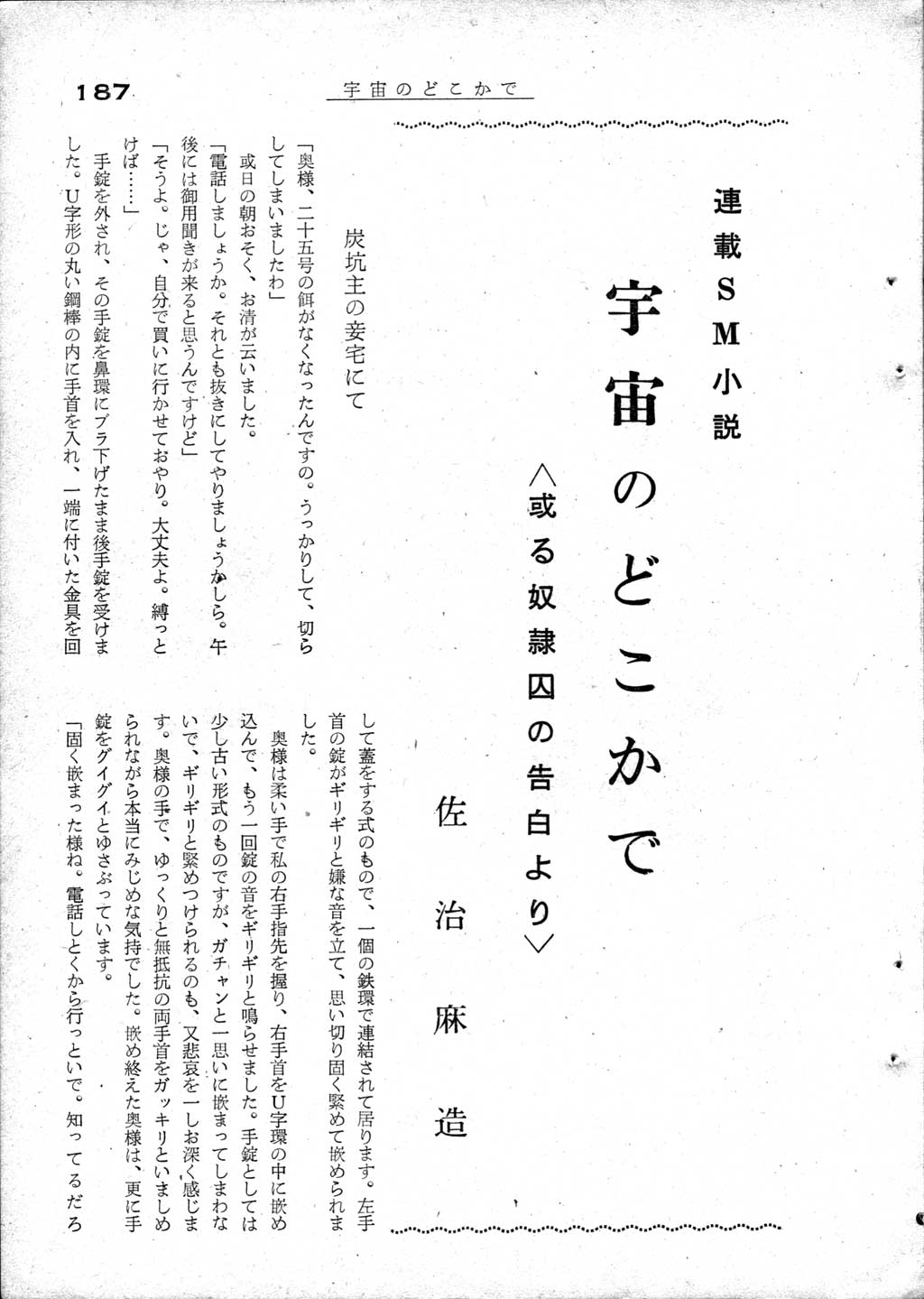 187　宇宙のどこかで

連載SM小説

宇宙のどこかで

〈或る奴隷囚の告白より〉

佐治麻造

炭坑主の妾宅にて

「奥様、二十五号の餌がなくなったんですの。うっかりして、切らしてしまいましたわ」

或日の朝おそく、お清が云いました。

「電話しましょうか。それとも抜きにしてやりましょうかしら。午後には御用聞きが来ると思うんですけど」

「そうよ。じゃ、自分で買いに行かせておやり。大丈夫よ。縛っとけば……」

手錠を外され、その手錠を鼻環にブラ下げたまま後手錠を受けました。U字形の丸い鋼棒の内に手首を入れ、一端に付いた金具を回して蓋をする式のもので、一個の鉄環で連結されて居ります。左手首の錠がギリギリと嫌な音を立て、思い切り固く緊めて嵌められました。

奥様は柔い手で私の右手指先を握り、右手首をU字環の中に嵌め込んで、もう一回錠の音をギリギリと鳴らせました。手錠としては少し古い形式のものですが、ガチャンと一思いに嵌まってしまわないで、ギリギリと緊めつけられるのも、又悲哀を一しお深く感じます。奥様の手で、ゆっくりと無抵抗の両手首をガッキリといましめられながら本当にみじめな気持でした。嵌め終えた奥様は、更に手錠をグイグイとゆさぶっています。

「固く嵌まった様ね。電話しとくから行っといで。知ってるだろ